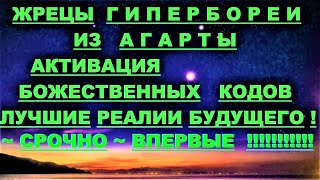 ЖРЕЦЫ Г И П Е Р Б О Р Е И
ИЗ А Г А Р Т Ы
АКТИВАЦИЯ
БОЖЕСТВЕННЫХ КОДОВ
ЛУЧШИЕ РЕАЛИИ БУДУЩЕГО !
~ СРОЧНО ~ ВПЕРВЫЕ !!!!!!!!!!!!